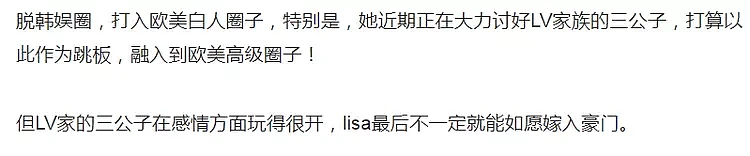 脱韩娱圈，打入欧美白人圈子，特别是，她近期正在大力讨好LV家族的三公子，打算以此作为跳板，融入到欧美高级圈子！

但LV家的三公子在感情方面玩得很开，lisa最后不一定就能如愿嫁入豪门。